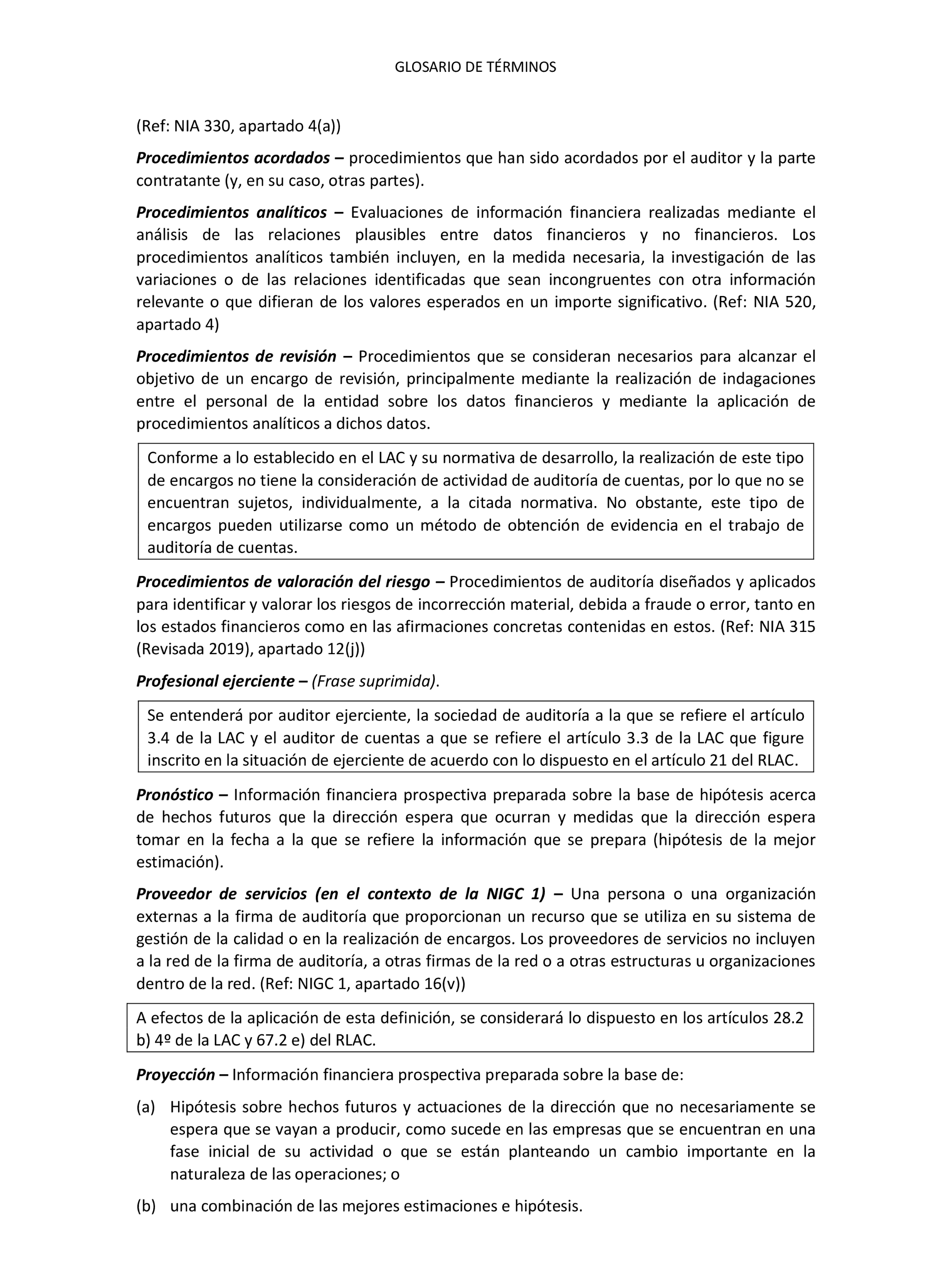 GLOSARIO DE TÉRMINOS

(Ref: NIA 330, apartado 4(a))

Procedimientos acordados – procedimientos que han sido acordados por el auditor y la parte contratante (y, en su caso, otras partes).

Procedimientos analíticos – Evaluaciones de información financiera realizadas mediante el análisis de las relaciones plausibles entre datos financieros y no financieros. Los procedimientos analíticos también incluyen, en la medida necesaria, la investigación de las variaciones o de las relaciones identificadas que sean incongruentes con otra información relevante o que difieran de los valores esperados en un importe significativo. (Ref: NIA 520, apartado 4)

Procedimientos de revisión – Procedimientos que se consideran necesarios para alcanzar el objetivo de un encargo de revisión, principalmente mediante la realización de indagaciones entre el personal de la entidad sobre los datos financieros y mediante la aplicación de procedimientos analíticos a dichos datos.

Conforme a lo establecido en el LAC y su normativa de desarrollo, la realización de este tipo de encargos no tiene la consideración de actividad de auditoría de cuentas, por lo que no se encuentran sujetos, individualmente, a la citada normativa. No obstante, este tipo de encargos pueden utilizarse como un método de obtención de evidencia en el trabajo de auditoría de cuentas.

Procedimientos de valoración del riesgo – Procedimientos de auditoría diseñados y aplicados para identificar y valorar los riesgos de incorrección material, debida a fraude o error, tanto en los estados financieros como en las afirmaciones concretas contenidas en estos. (Ref: NIA 315 (Revisada 2019), apartado 12(j))

Profesional ejerciente – (Frase suprimida).

Se entenderá por auditor ejerciente, la sociedad de auditoría a la que se refiere el artículo 3.4 de la LAC y el auditor de cuentas a que se refiere el artículo 3.3 de la LAC que figure inscrito en la situación de ejerciente de acuerdo con lo dispuesto en el artículo 21 del RLAC.

Pronóstico – Información financiera prospectiva preparada sobre la base de hipótesis acerca de hechos futuros que la dirección espera que ocurran y medidas que la dirección espera tomar en la fecha a la que se refiere la información que se prepara (hipótesis de la mejor estimación).

Proveedor de servicios (en el contexto de la NIGC 1) – Una persona o una organización externas a la firma de auditoría que proporcionan un recurso que se utiliza en su sistema de gestión de la calidad o en la realización de encargos. Los proveedores de servicios no incluyen a la red de la firma de auditoría, a otras firmas de la red o a otras estructuras u organizaciones dentro de la red. (Ref: NIGC 1, apartado 16(v))

A efectos de la aplicación de esta definición, se considerará lo dispuesto en los artículos 28.2 b) 4º de la LAC y 67.2 e) del RLAC.

Proyección – Información financiera prospectiva preparada sobre la base de:

(a) Hipótesis sobre hechos futuros y actuaciones de la dirección que no necesariamente se espera que se vayan a producir, como sucede en las empresas que se encuentran en una fase inicial de su actividad o que se están planteando un cambio importante en la naturaleza de las operaciones; o

(b) una combinación de las mejores estimaciones e hipótesis.